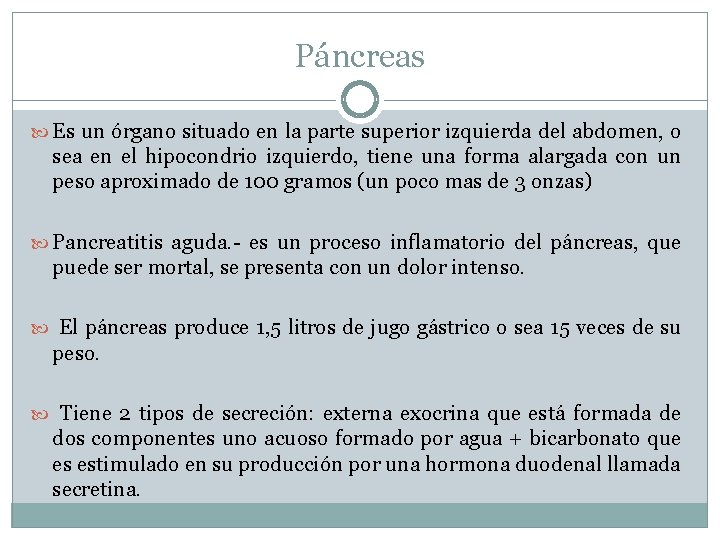 Páncreas

Es un órgano situado en la parte superior izquierda del abdomen, o sea en el hipocondrio izquierdo, tiene una forma alargada con un peso aproximado de 100 gramos (un poco mas de 3 onzas)

Pancreatitis aguda.- es un proceso inflamatorio del páncreas, que puede ser mortal, se presenta con un dolor intenso.

El páncreas produce 1,5 litros de jugo gástrico o sea 15 veces de su peso.

Tiene 2 tipos de secreción: externa exocrina que está formada de dos componentes uno acuoso formado por agua + bicarbonato que es estimulado en su producción por una hormona duodenal llamada secretina.